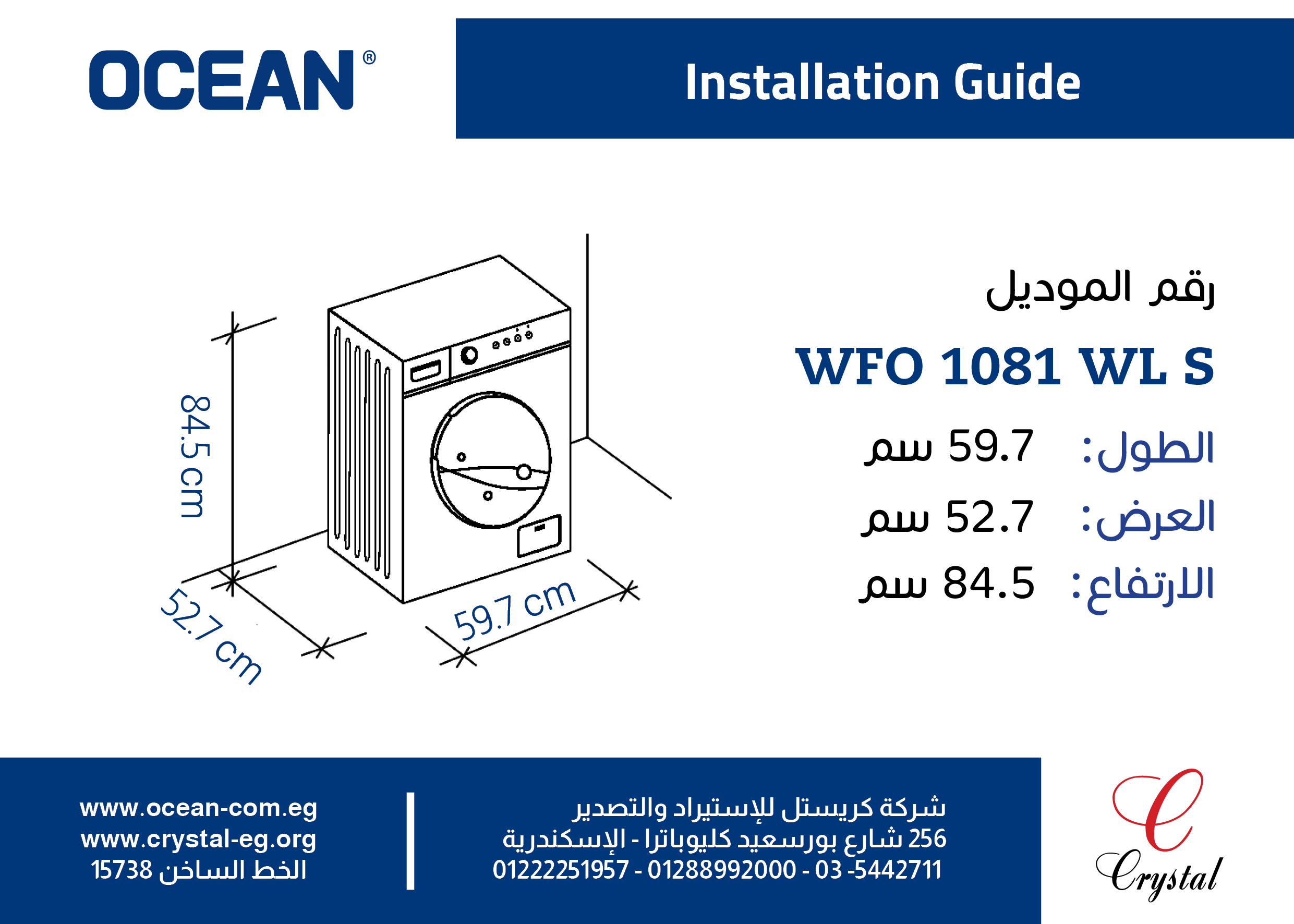 OCEAN®

Installation Guide

84.5 cm

52.7 cm

59.7 cm

رقم الموديل

WFO 1081 WL S

الطول: 59.7 سم

العرض: 52.7 سم

الارتفاع: 84.5 سم

www.ocean-com.eg
www.crystal-eg.org
الخط الساخن 15738

شركة كريستل للإستيراد والتصدير
256 شارع بورسعيد كليوباترا - الإسكندرية
01222251957 - 01288992000 - 03 -5442711

Crystal